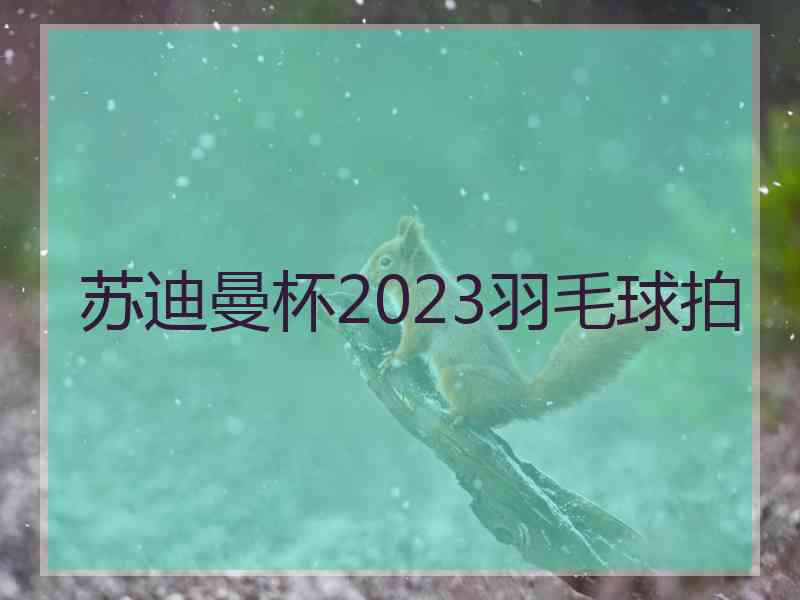 苏迪曼杯2023羽毛球拍